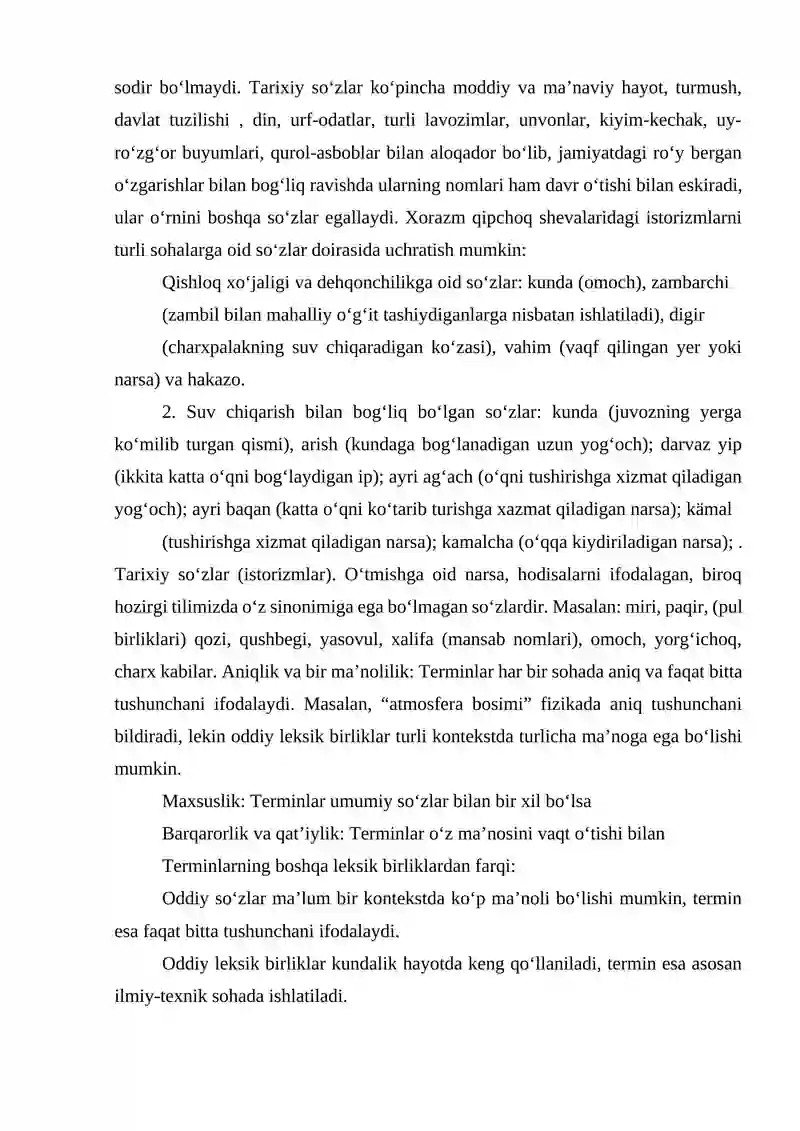 sodir bo‘lmaydi. Tarixiy so‘zlar ko‘pincha moddiy va ma’naviy hayot, turmush, davlat tuzilishi , din, urf-odatlar, turli lavozimlar, unvonlar, kiyim-kechak, uy-ro‘zg‘or buyumlari, qurol-asboblar bilan aloqador bo‘lib, jamiyatdagi ro‘y bergan o‘zgarishlar bilan bog‘liq ravishda ularning nomlari ham davr o‘tishi bilan eskiradi, ular o‘rnini boshqa so‘zlar egallaydi. Xorazm qipchoq shevalaridagi istorizmlarni turli sohalarga oid so‘zlar doirasida uchratish mumkin:

Qishloq xo‘jaligi va dehqonchilikga oid so‘zlar: kunda (omoch), zambarchi

(zambil bilan mahalliy o‘g‘it tashiydiganlarga nisbatan ishlatiladi), digir

(charxpalakning suv chiqaradigan ko‘zasi), vahim (vaqf qilingan yer yoki narsa) va hakazo.

2. Suv chiqarish bilan bog‘liq bo‘lgan so‘zlar: kunda (juvozning yerga ko‘milib turgan qismi), arish (kundaga bog‘lanadigan uzun yog‘och); darvaz yip (ikkita katta o‘qni bog‘laydigan ip); ayri ag‘ach (o‘qni tushirishga xizmat qiladigan yog‘och); ayri baqan (katta o‘qni ko‘tarib turishga xazmat qiladigan narsa); kämal

(tushirishga xizmat qiladigan narsa); kamalcha (o‘qqa kiydiriladigan narsa); . Tarixiy so‘zlar (istorizmlar). O‘tmishga oid narsa, hodisalarni ifodalagan, biroq hozirgi tilimizda o‘z sinonimiga ega bo‘lmagan so‘zlardir. Masalan: miri, paqir, (pul birliklari) qozi, qushbegi, yasovul, xalifa (mansab nomlari), omoch, yorg‘ichoq, charx kabilar. Aniqlik va bir ma’nolilik: Terminlar har bir sohada aniq va faqat bitta tushunchani ifodalaydi. Masalan, “atmosfera bosimi” fizikada aniq tushunchani bildiradi, lekin oddiy leksik birliklar turli kontekstda turlicha ma’noga ega bo‘lishi mumkin.

Maxsuslik: Terminlar umumiy so‘zlar bilan bir xil bo‘lsa

Barqarorlik va qat’iylik: Terminlar o‘z ma’nosini vaqt o‘tishi bilan

Terminlarning boshqa leksik birliklardan farqi:

Oddiy so‘zlar ma’lum bir kontekstda ko‘p ma’noli bo‘lishi mumkin, termin esa faqat bitta tushunchani ifodalaydi.

Oddiy leksik birliklar kundalik hayotda keng qo‘llaniladi, termin esa asosan ilmiy-texnik sohada ishlatiladi.